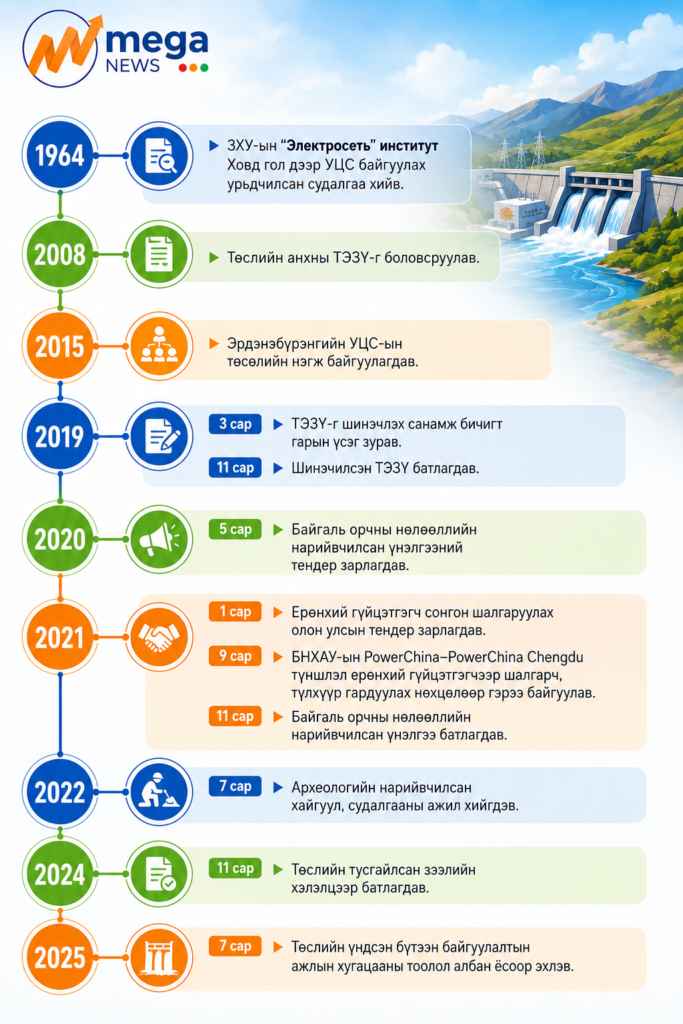 mega NEWS

1964
ЗХУ-ын "Электросеть" институт Ховд гол дээр УЦС байгуулах урьдчилсан судалгаа хийв.

2008
Төслийн анхны ТЭЗҮ-г боловсруулав.

2015
Эрдэнэбүрэнгийн УЦС-ын төслийн нэгж байгуулагдав.

2019
3 сар ТЭЗҮ-г шинэчлэх санамж бичигт гарын үсэг зурав.
11 сар Шинэчилсэн ТЭЗҮ батлагдав.

2020
5 сар Байгаль орчны нөлөөллийн нарийвчилсан үнэлгээний тендер зарлагдав.

2021
1 сар Ерөнхий гүйцэтгэгч сонгон шалгаруулах олон улсын тендер зарлагдав.
9 сар БНХАУ-ын PowerChina–PowerChina Chengdu түншлэл ерөнхий гүйцэтгэгчээр шалгарч, түлхүүр гардуулах нөхцөлөөр гэрээ байгуулав.
11 сар Байгаль орчны нөлөөллийн нарийвчилсан үнэлгээ батлагдав.

2022
7 сар Археологийн нарийвчилсан хайгуул, судалгааны ажил хийгдэв.

2024
11 сар Төслийн тусгайлсан зээлийн хэлэлцээр батлагдав.

2025
7 сар Төслийн үндсэн бүтээн байгуулалтын ажлын хугацааны тоолол албан ёсоор эхлэв.